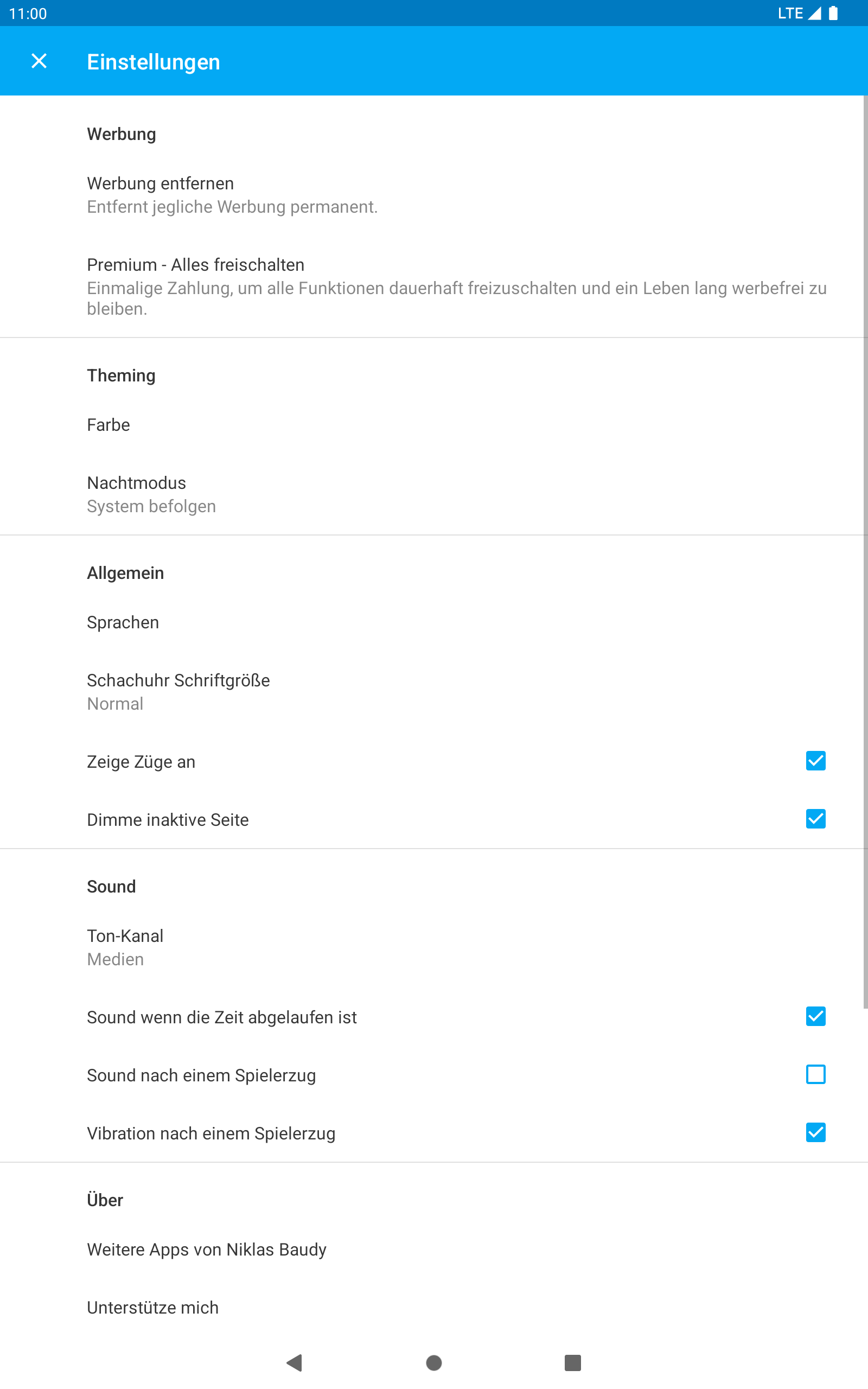 11:00

LTE

Einstellungen

Werbung

Werbung entfernen
Entfernt jegliche Werbung permanent.

Premium - Alles freischalten
Einmalige Zahlung, um alle Funktionen dauerhaft freizuschalten und ein Leben lang werbefrei zu bleiben.

Theming

Farbe

Nachtmodus
System befolgen

Allgemein

Sprachen

Schachuhr Schriftgröße
Normal

Zeige Züge an

Dimme inaktive Seite

Sound

Ton-Kanal
Medien

Sound wenn die Zeit abgelaufen ist

Sound nach einem Spielerzug

Vibration nach einem Spielerzug

Über

Weitere Apps von Niklas Baudy

Unterstütze mich